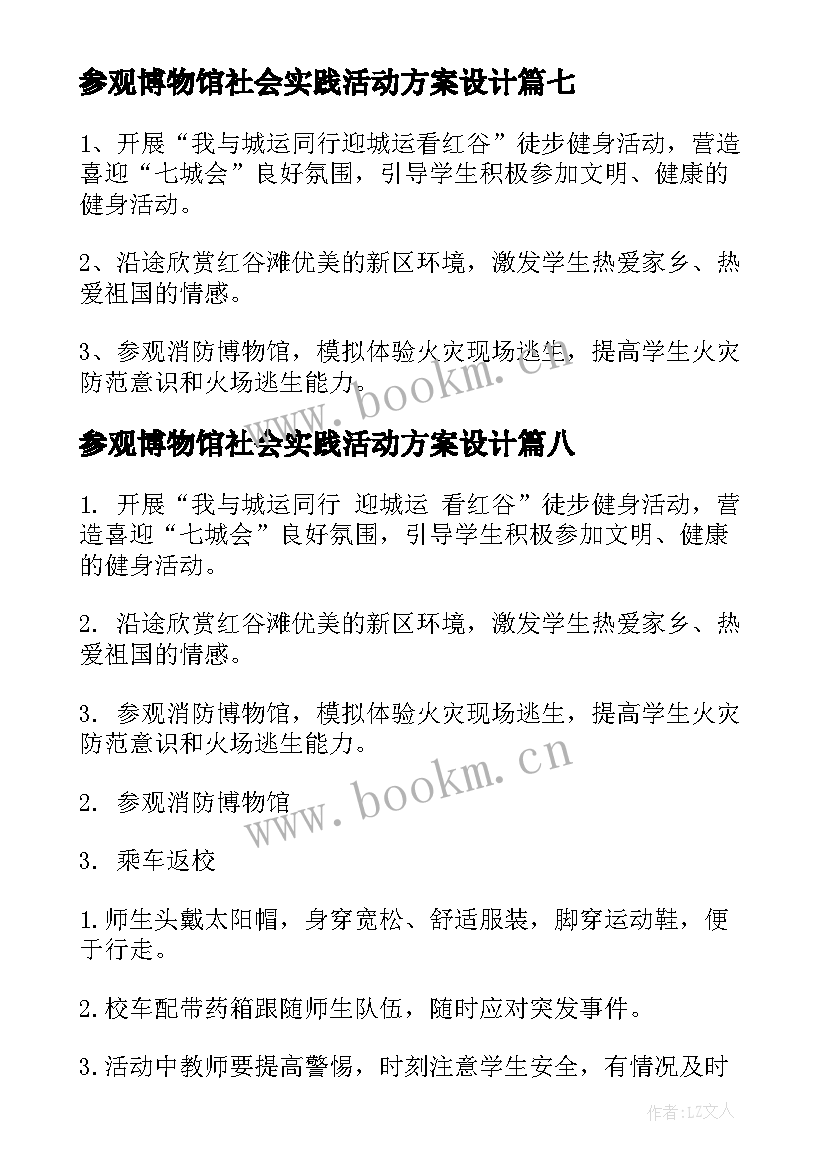 参观博物馆社会实践活动方案设计篇七

1、开展“我与城运同行迎城运看红谷”徒步健身活动，营造喜迎“七城会”良好氛围，引导学生积极参加文明、健康的健身活动。

2、沿途欣赏红谷滩优美的新区环境，激发学生热爱家乡、热爱祖国的情感。

3、参观消防博物馆，模拟体验火灾现场逃生，提高学生火灾防范意识和火场逃生能力。

www.bookm.cn

参观博物馆社会实践活动方案设计篇八

1. 开展“我与城运同行 迎城运 看红谷”徒步健身活动，营造喜迎“七城会”良好氛围，引导学生积极参加文明、健康的健身活动。

2. 沿途欣赏红谷滩优美的新区环境，激发学生热爱家乡、热爱祖国的情感。

3. 参观消防博物馆，模拟体验火灾现场逃生，提高学生火灾防范意识和火场逃生能力。

www.bookm.cn

2. 参观消防博物馆

3. 乘车返校

1.师生头戴太阳帽，身穿宽松、舒适服装，脚穿运动鞋，便于行走。

2.校车配带药箱跟随师生队伍，随时应对突发事件。

3.活动中教师要提高警惕，时刻注意学生安全，有情况及时

作者:LZ文人